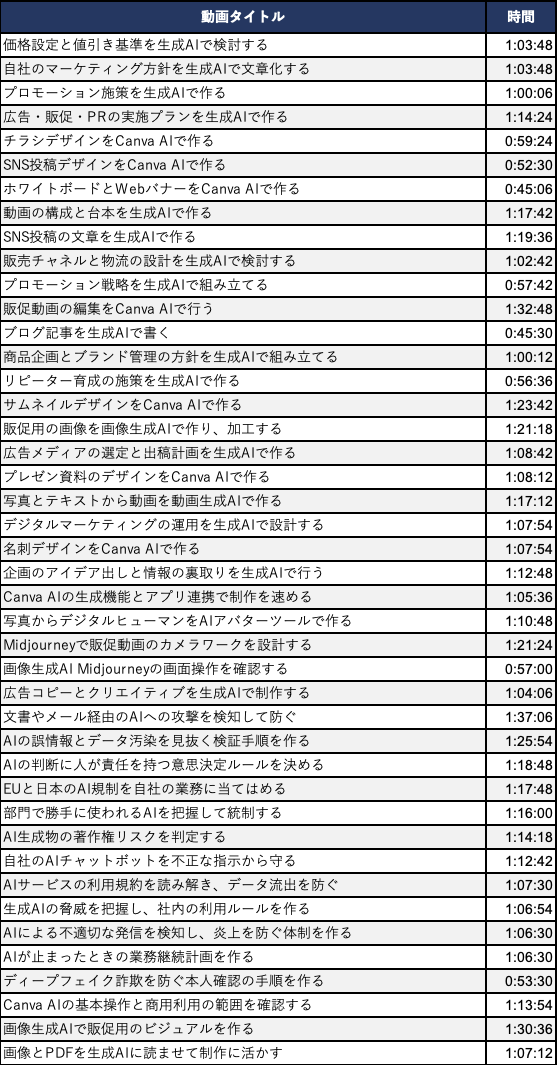 | 動画タイトル | 時間 |
|---|---|
| 価格設定と値引き基準を生成AIで検討する | 1:03:48 |
| 自社のマーケティング方針を生成AIで文章化する | 1:03:48 |
| プロモーション施策を生成AIで作る | 1:00:06 |
| 広告・販促・PRの実施プランを生成AIで作る | 1:14:24 |
| チラシデザインをCanva AIで作る | 0:59:24 |
| SNS投稿デザインをCanva AIで作る | 0:52:30 |
| ホワイトボードとWebバナーをCanva AIで作る | 0:45:06 |
| 動画の構成と台本を生成AIで作る | 1:17:42 |
| SNS投稿の文章を生成AIで作る | 1:19:36 |
| 販売チャネルと物流の設計を生成AIで検討する | 1:02:42 |
| プロモーション戦略を生成AIで組み立てる | 0:57:42 |
| 販促動画の編集をCanva AIで行う | 1:32:48 |
| ブログ記事を生成AIで書く | 0:45:30 |
| 商品企画とブランド管理の方針を生成AIで組み立てる | 1:00:12 |
| リピーター育成の施策を生成AIで作る | 0:56:36 |
| サムネイルデザインをCanva AIで作る | 1:23:42 |
| 販促用の画像を画像生成AIで作り、加工する | 1:21:18 |
| 広告メディアの選定と出稿計画を生成AIで作る | 1:08:42 |
| プレゼン資料のデザインをCanva AIで作る | 1:08:12 |
| 写真とテキストから動画を動画生成AIで作る | 1:17:12 |
| デジタルマーケティングの運用を生成AIで設計する | 1:07:54 |
| 名刺デザインをCanva AIで作る | 1:07:54 |
| 企画のアイデア出しと情報の裏取りを生成AIで行う | 1:12:48 |
| Canva AIの生成機能とアプリ連携で制作を速める | 1:05:36 |
| 写真からデジタルヒューマンをAIアバターツールで作る | 1:10:48 |
| Midjourneyで販促動画のカメラワークを設計する | 1:21:24 |
| 画像生成AI Midjourneyの画面操作を確認する | 0:57:00 |
| 広告コピーとクリエイティブを生成AIで制作する | 1:04:06 |
| 文書やメール経由のAIへの攻撃を検知して防ぐ | 1:37:06 |
| AIの誤情報とデータ汚染を見抜く検証手順を作る | 1:25:54 |
| AIの判断に人が責任を持つ意思決定ルールを決める | 1:18:48 |
| EUと日本のAI規制を自社の業務に当てはめる | 1:17:48 |
| 部門で勝手に使われるAIを把握して統制する | 1:16:00 |
| AI生成物の著作権リスクを判定する | 1:14:18 |
| 自社のAIチャットボットを不正な指示から守る | 1:12:42 |
| AIサービスの利用規約を読み解き、データ流出を防ぐ | 1:07:30 |
| 生成AIの脅威を把握し、社内の利用ルールを作る | 1:06:54 |
| AIによる不適切な発信を検知し、炎上を防ぐ体制を作る | 1:06:30 |
| AIが止まったときの業務継続計画を作る | 1:06:30 |
| ディープフェイク詐欺を防ぐ本人確認の手順を作る | 0:53:30 |
| Canva AIの基本操作と商用利用の範囲を確認する | 1:13:54 |
| 画像生成AIで販促用のビジュアルを作る | 1:30:36 |
| 画像とPDFを生成AIに読ませて制作に活かす | 1:07:12 |